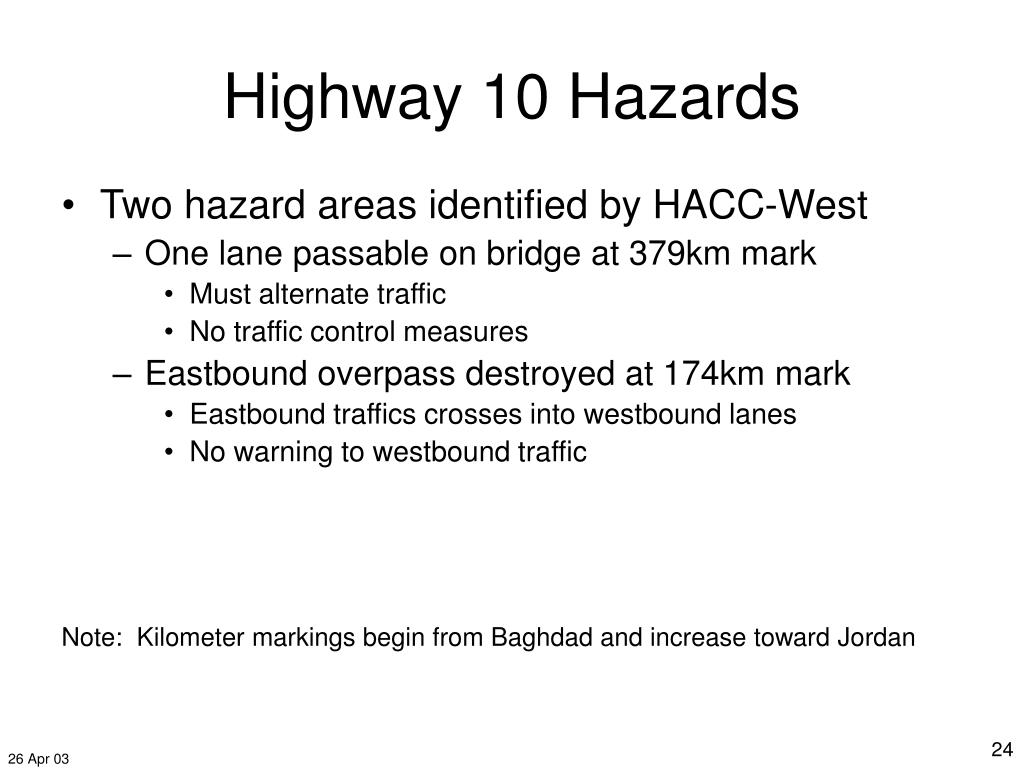 Highway 10 Hazards

• Two hazard areas identified by HACC-West
– One lane passable on bridge at 379km mark
• Must alternate traffic
• No traffic control measures
– Eastbound overpass destroyed at 174km mark
• Eastbound traffics crosses into westbound lanes
• No warning to westbound traffic

Note: Kilometer markings begin from Baghdad and increase toward Jordan

26 Apr 03

24